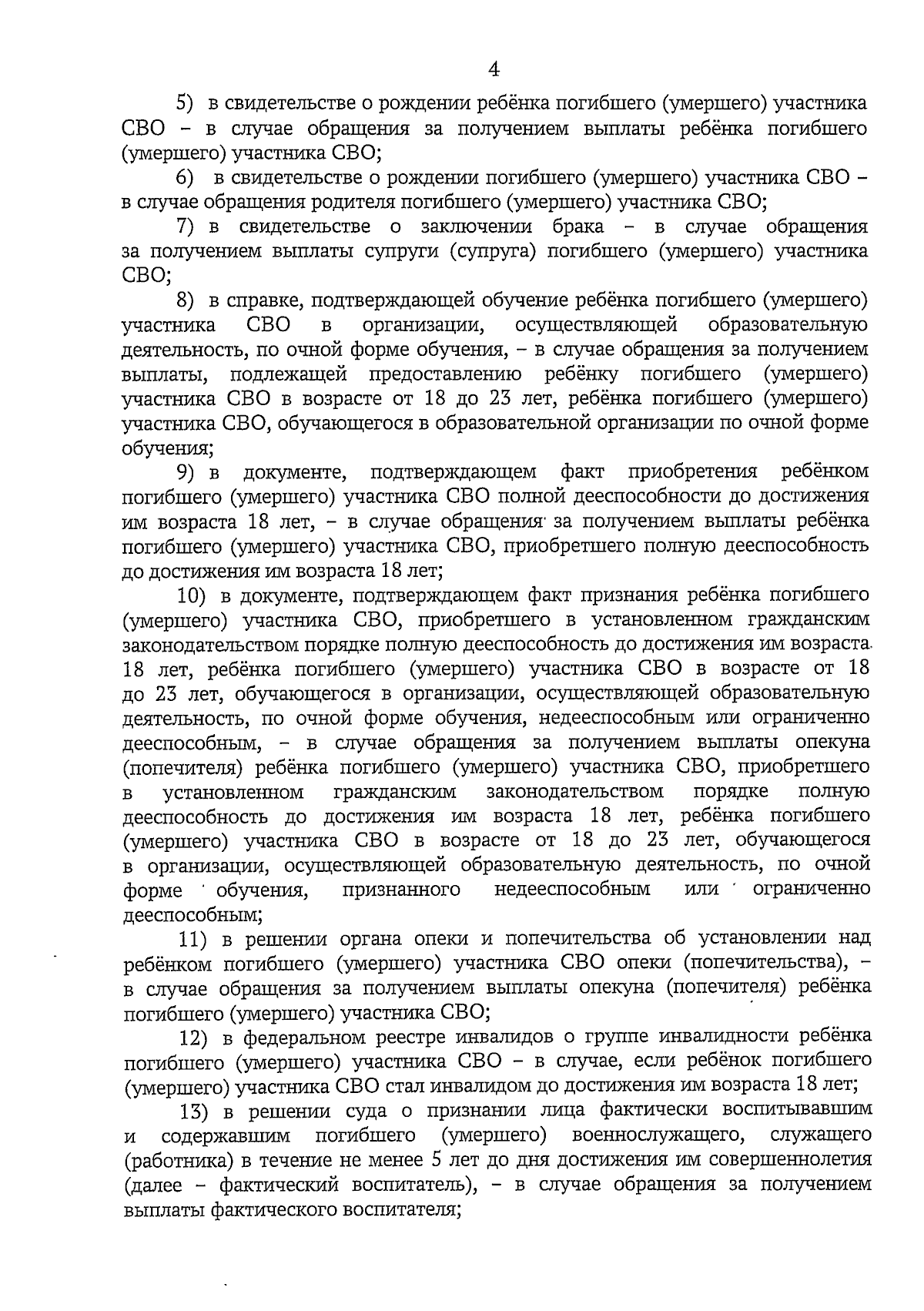 4

5) в свидетельстве о рождении ребёнка погибшего (умершего) участника СВО – в случае обращения за получением выплаты ребёнка погибшего (умершего) участника СВО;

6) в свидетельстве о рождении погибшего (умершего) участника СВО – в случае обращения родителя погибшего (умершего) участника СВО;

7) в свидетельстве о заключении брака – в случае обращения за получением выплаты супруги (супруга) погибшего (умершего) участника СВО;

8) в справке, подтверждающей обучение ребёнка погибшего (умершего) участника СВО в организации, осуществляющей образовательную деятельность, по очной форме обучения, – в случае обращения за получением выплаты, подлежащей предоставлению ребёнку погибшего (умершего) участника СВО в возрасте от 18 до 23 лет, ребёнка погибшего (умершего) участника СВО, обучающегося в образовательной организации по очной форме обучения;

9) в документе, подтверждающем факт приобретения ребёнком погибшего (умершего) участника СВО полной дееспособности до достижения им возраста 18 лет, – в случае обращения за получением выплаты ребёнка погибшего (умершего) участника СВО, приобретшего полную дееспособность до достижения им возраста 18 лет;

10) в документе, подтверждающем факт признания ребёнка погибшего (умершего) участника СВО, приобретшего в установленном гражданским законодательством порядке полную дееспособность до достижения им возраста 18 лет, ребёнка погибшего (умершего) участника СВО в возрасте от 18 до 23 лет, обучающегося в организации, осуществляющей образовательную деятельность, по очной форме обучения, недееспособным или ограниченно дееспособным, – в случае обращения за получением выплаты опекуна (попечителя) ребёнка погибшего (умершего) участника СВО, приобретшего в установленном гражданским законодательством порядке полную дееспособность до достижения им возраста 18 лет, ребёнка погибшего (умершего) участника СВО в возрасте от 18 до 23 лет, обучающегося в организации, осуществляющей образовательную деятельность, по очной форме обучения, признанного недееспособным или ограниченно дееспособным;

11) в решении органа опеки и попечительства об установлении над ребёнком погибшего (умершего) участника СВО опеки (попечительства), – в случае обращения за получением выплаты опекуна (попечителя) ребёнка погибшего (умершего) участника СВО;

12) в федеральном реестре инвалидов о группе инвалидности ребёнка погибшего (умершего) участника СВО – в случае, если ребёнок погибшего (умершего) участника СВО стал инвалидом до достижения им возраста 18 лет;

13) в решении суда о признании лица фактически воспитывавшим и содержавшим погибшего (умершего) военнослужащего, служащего (работника) в течение не менее 5 лет до дня достижения им совершеннолетия (далее – фактический воспитатель), – в случае обращения за получением выплаты фактического воспитателя;